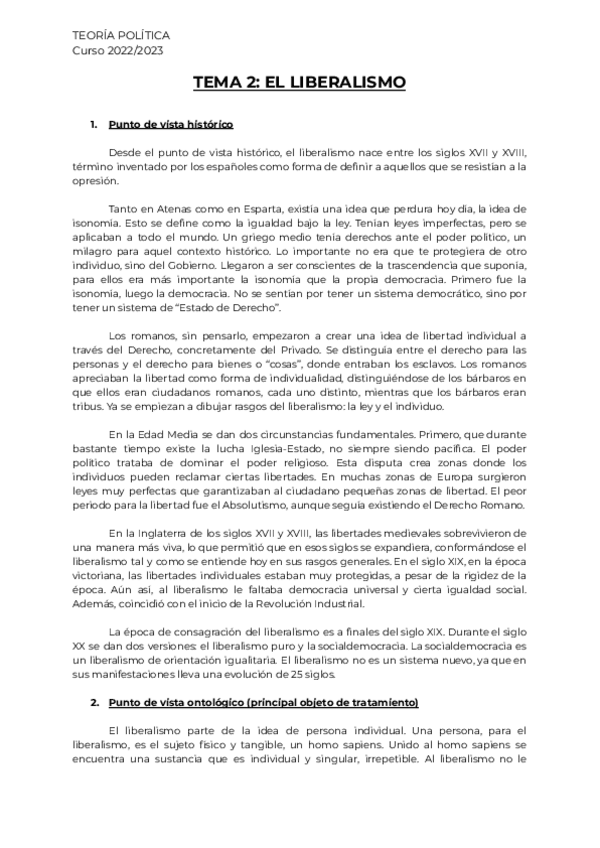 TEORÍA POLÍTICA
Curso 2022/2023

TEMA 2: EL LIBERALISMO

1. Punto de vista histórico

Desde el punto de vista histórico, el liberalismo nace entre los siglos XVII y XVIII, término inventado por los españoles como forma de definir a aquellos que se resistían a la opresión.

Tanto en Atenas como en Esparta, existía una idea que perdura hoy día, la idea de isonomía. Esto se define como la igualdad bajo la ley. Tenían leyes imperfectas, pero se aplicaban a todo el mundo. Un griego medio tenía derechos ante el poder político, un milagro para aquel contexto histórico. Lo importante no era que te protegiera de otro individuo, sino del Gobierno. Llegaron a ser conscientes de la trascendencia que suponía, para ellos era más importante la isonomía que la propia democracia. Primero fue la isonomía, luego la democracia. No se sentían por tener un sistema democrático, sino por tener un sistema de "Estado de Derecho".

Los romanos, sin pensarlo, empezaron a crear una idea de libertad individual a través del Derecho, concretamente del Privado. Se distinguía entre el derecho para las personas y el derecho para bienes o "cosas", donde entraban los esclavos. Los romanos apreciaban la libertad como forma de individualidad, distinguiéndose de los bárbaros en que ellos eran ciudadanos romanos, cada uno distinto, mientras que los bárbaros eran tribus. Ya se empiezan a dibujar rasgos del liberalismo: la ley y el individuo.

En la Edad Media se dan dos circunstancias fundamentales. Primero, que durante bastante tiempo existe la lucha Iglesia-Estado, no siempre siendo pacífica. El poder político trataba de dominar el poder religioso. Esta disputa crea zonas donde los individuos pueden reclamar ciertas libertades. En muchas zonas de Europa surgieron leyes muy perfectas que garantizaban al ciudadano pequeñas zonas de libertad. El peor periodo para la libertad fue el Absolutismo, aunque seguía existiendo el Derecho Romano.

En la Inglaterra de los siglos XVII y XVIII, las libertades medievales sobrevivieron de una manera más viva, lo que permitió que en esos siglos se expandiera, conformándose el liberalismo tal y como se entiende hoy en sus rasgos generales. En el siglo XIX, en la época victoriana, las libertades individuales estaban muy protegidas, a pesar de la rigidez de la época. Aún así, al liberalismo le faltaba democracia universal y cierta igualdad social. Además, coincidió con el inicio de la Revolución Industrial.

La época de consagración del liberalismo es a finales del siglo XIX. Durante el siglo XX se dan dos versiones: el liberalismo puro y la socialdemocracia. La socialdemocracia es un liberalismo de orientación igualitaria. El liberalismo no es un sistema nuevo, ya que en sus manifestaciones lleva una evolución de 25 siglos.

2. Punto de vista ontológico (principal objeto de tratamiento)

El liberalismo parte de la idea de persona individual. Una persona, para el liberalismo, es el sujeto físico y tangible, un homo sapiens. Unido al homo sapiens se encuentra una sustancia que es individual y singular, irrepetible. Al liberalismo no le